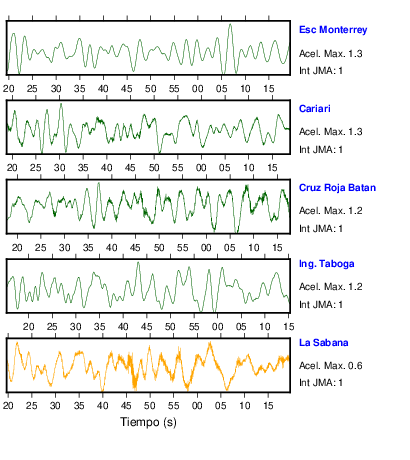 Esc Monterrey
Acel. Max. 1.3
Int JMA: 1

20 25 30 35 40 45 50 55 00 05 10 15

Cariari
Acel. Max. 1.3
Int JMA: 1

20 25 30 35 40 45 50 55 00 05 10 15

Cruz Roja Batan
Acel. Max. 1.2
Int JMA: 1

20 25 30 35 40 45 50 55 00 05 10 15

Ing. Taboga
Acel. Max. 1.2
Int JMA: 1

20 25 30 35 40 45 50 55 00 05 10 15

La Sabana
Acel. Max. 0.6
Int JMA: 1

20 25 30 35 40 45 50 55 00 05 10 15

Tiempo (s)